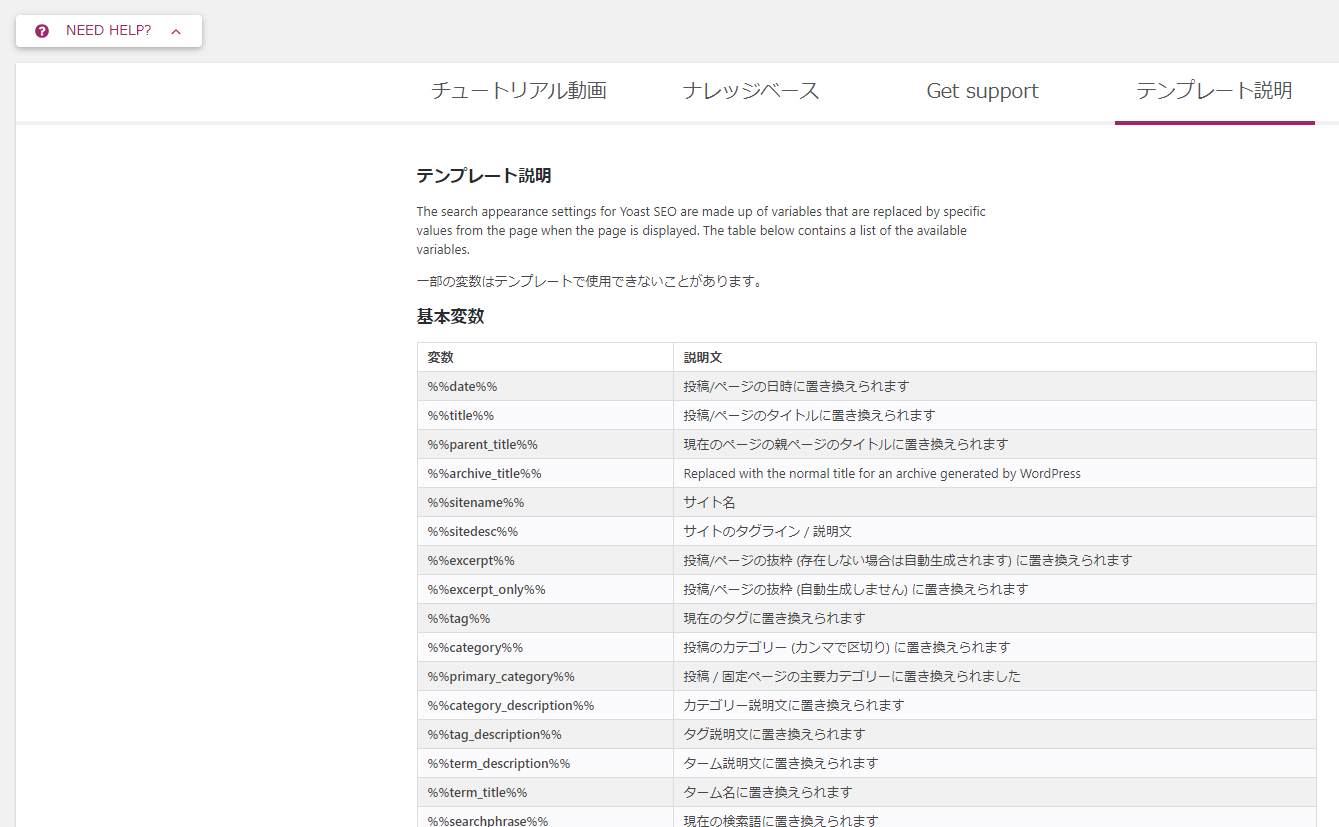 NEED HELP?

チュートリアル動画 ナレッジベース Get support テンプレート説明

テンプレート説明

The search appearance settings for Yoast SEO are made up of variables that are replaced by specific values from the page when the page is displayed. The table below contains a list of the available variables.

一部の変数はテンプレートで使用できないことがあります。

基本変数

| 変数 | 説明文 |
|---|---|
| %%date%% | 投稿/ページの日時に置き換えられます |
| %%title%% | 投稿/ページのタイトルに置き換えられます |
| %%parent_title%% | 現在のページの親ページのタイトルに置き換えられます |
| %%archive_title%% | Replaced with the normal title for an archive generated by WordPress |
| %%sitename%% | サイト名 |
| %%sitedesc%% | サイトのタグライン / 説明文 |
| %%excerpt%% | 投稿/ページの抜粋 (存在しない場合は自動生成されます) に置き換えられます |
| %%excerpt_only%% | 投稿/ページの抜粋 (自動生成しません) に置き換えられます |
| %%tag%% | 現在のタグに置き換えられます |
| %%category%% | 投稿のカテゴリー (カンマで区切り) に置き換えられます |
| %%primary_category%% | 投稿 / 固定ページの主要カテゴリーに置き換えられました |
| %%category_description%% | カテゴリー説明文に置き換えられます |
| %%tag_description%% | タグ説明文に置き換えられます |
| %%term_description%% | ターム説明文に置き換えられます |
| %%term_title%% | ターム名に置き換えられます |
| %%searchphrase%% | 現在の検索語に置き換えられます |